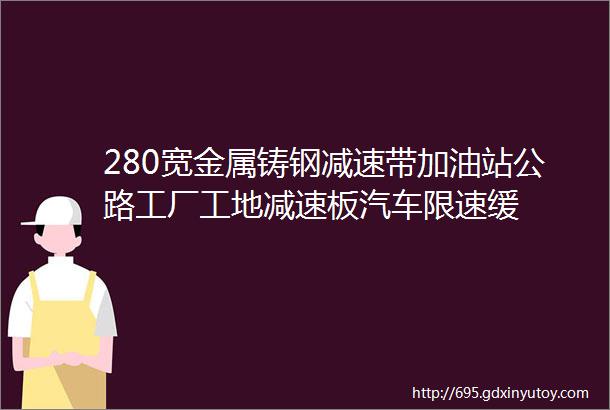 280宽金属铸钢减速带加油站公路工厂工地减速板汽车限速缓

http://695.gdxinyutoy.com